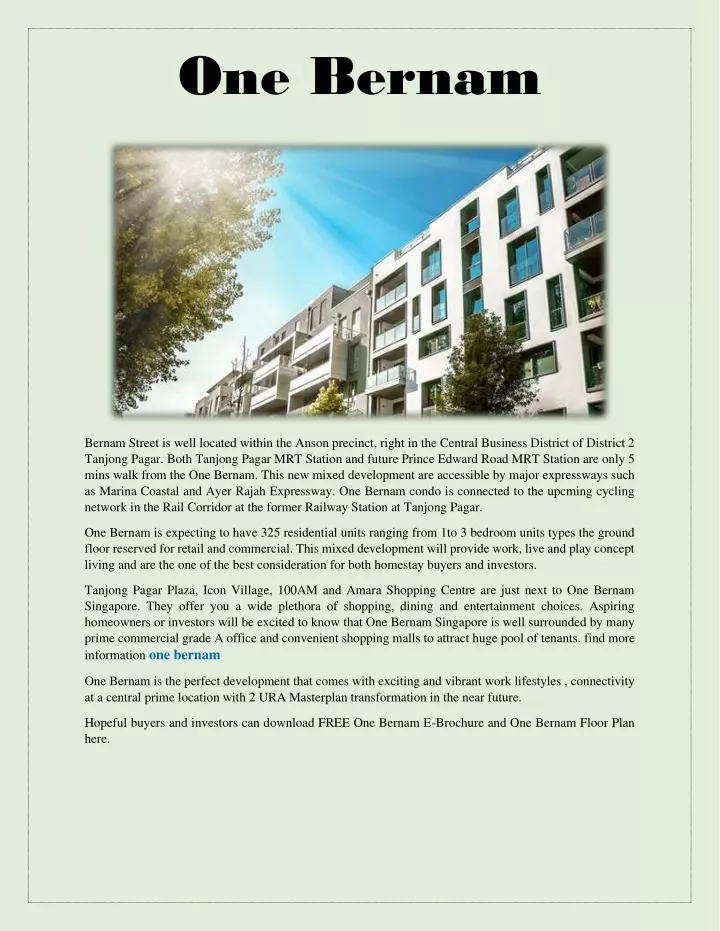 One Bernam

Bernam Street is well located within the Anson precinct, right in the Central Business District of District 2 Tanjong Pagar. Both Tanjong Pagar MRT Station and future Prince Edward Road MRT Station are only 5 mins walk from the One Bernam. This new mixed development are accessible by major expressways such as Marina Coastal and Ayer Rajah Expressway. One Bernam condo is connected to the upcming cycling network in the Rail Corridor at the former Railway Station at Tanjong Pagar.

One Bernam is expecting to have 325 residential units ranging from 1to 3 bedroom units types the ground floor reserved for retail and commercial. This mixed development will provide work, live and play concept living and are the one of the best consideration for both homestay buyers and investors.

Tanjong Pagar Plaza, Icon Village, 100AM and Amara Shopping Centre are just next to One Bernam Singapore. They offer you a wide plethora of shopping, dining and entertainment choices. Aspiring homeowners or investors will be excited to know that One Bernam Singapore is well surrounded by many prime commercial grade A office and convenient shopping malls to attract huge pool of tenants. find more information one bernam

One Bernam is the perfect development that comes with exciting and vibrant work lifestyles , connectivity at a central prime location with 2 URA Masterplan transformation in the near future.

Hopeful buyers and investors can download FREE One Bernam E-Brochure and One Bernam Floor Plan here.